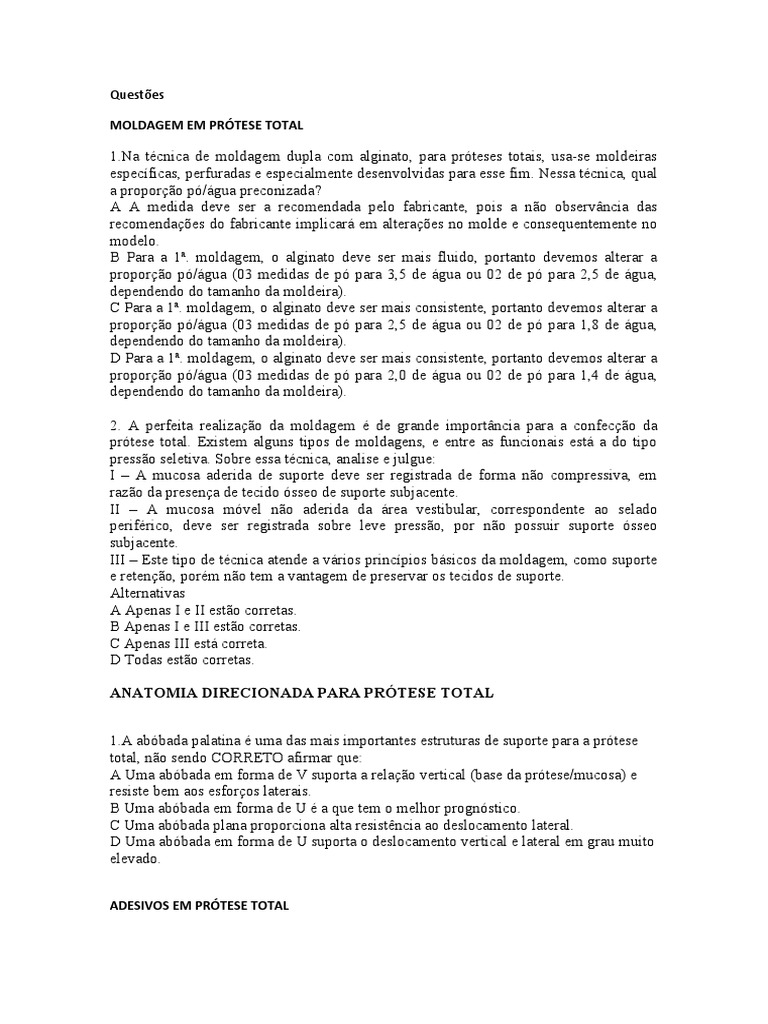 Questões

MOLDAGEM EM PRÓTESE TOTAL

1.Na técnica de moldagem dupla com alginato, para próteses totais, usa-se moldeiras específicas, perfuradas e especialmente desenvolvidas para esse fim. Nessa técnica, qual a proporção pó/água preconizada?
A A medida deve ser a recomendada pelo fabricante, pois a não observância das recomendações do fabricante implicará em alterações no molde e consequentemente no modelo.
B Para a 1ª. moldagem, o alginato deve ser mais fluido, portanto devemos alterar a proporção pó/água (03 medidas de pó para 3,5 de água ou 02 de pó para 2,5 de água, dependendo do tamanho da moldeira).
C Para a 1ª. moldagem, o alginato deve ser mais consistente, portanto devemos alterar a proporção pó/água (03 medidas de pó para 2,5 de água ou 02 de pó para 1,8 de água, dependendo do tamanho da moldeira).
D Para a 1ª. moldagem, o alginato deve ser mais consistente, portanto devemos alterar a proporção pó/água (03 medidas de pó para 2,0 de água ou 02 de pó para 1,4 de água, dependendo do tamanho da moldeira).

2. A perfeita realização da moldagem é de grande importância para a confecção da prótese total. Existem alguns tipos de moldagens, e entre as funcionais está a do tipo pressão seletiva. Sobre essa técnica, analise e julgue:
I – A mucosa aderida de suporte deve ser registrada de forma não compressiva, em razão da presença de tecido ósseo de suporte subjacente.
II – A mucosa móvel não aderida da área vestibular, correspondente ao selado periférico, deve ser registrada sobre leve pressão, por não possuir suporte ósseo subjacente.
III – Este tipo de técnica atende a vários princípios básicos da moldagem, como suporte e retenção, porém não tem a vantagem de preservar os tecidos de suporte.
Alternativas
A Apenas I e II estão corretas.
B Apenas I e III estão corretas.
C Apenas III está correta.
D Todas estão corretas.

ANATOMIA DIRECIONADA PARA PRÓTESE TOTAL

1.A abóbada palatina é uma das mais importantes estruturas de suporte para a prótese total, não sendo CORRETO afirmar que:
A Uma abóbada em forma de V suporta a relação vertical (base da prótese/mucosa) e resiste bem aos esforços laterais.
B Uma abóbada em forma de U é a que tem o melhor prognóstico.
C Uma abóbada plana proporciona alta resistência ao deslocamento lateral.
D Uma abóbada em forma de U suporta o deslocamento vertical e lateral em grau muito elevado.

ADESIVOS EM PRÓTESE TOTAL